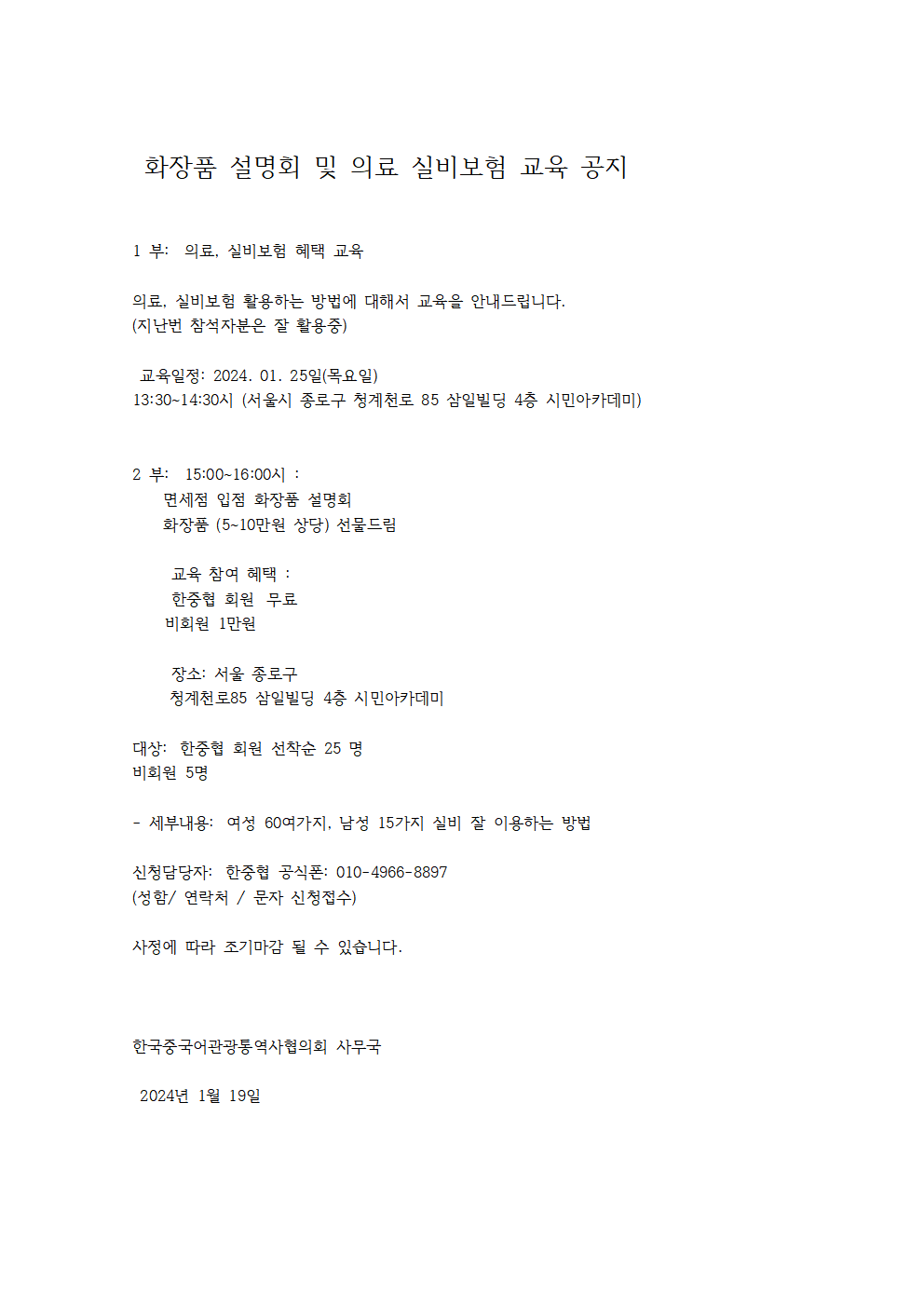 화장품 설명회 및 의료 실비보험 교육 공지

1 부: 의료, 실비보험 혜택 교육

의료, 실비보험 활용하는 방법에 대해서 교육을 안내드립니다.
(지난번 참석자분은 잘 활용중)

교육일정: 2024. 01. 25일(목요일)
13:30~14:30시 (서울시 종로구 청계천로 85 삼일빌딩 4층 시민아카데미)

2 부: 15:00~16:00시 :
면세점 입점 화장품 설명회
화장품 (5~10만원 상당) 선물드림

교육 참여 혜택 :
한중협 회원 무료
비회원 1만원

장소: 서울 종로구
청계천로85 삼일빌딩 4층 시민아카데미

대상: 한중협 회원 선착순 25 명
비회원 5명

- 세부내용: 여성 60여가지, 남성 15가지 실비 잘 이용하는 방법

신청담당자: 한중협 공식폰: 010-4966-8897
(성함/ 연락처 / 문자 신청접수)

사정에 따라 조기마감 될 수 있습니다.

한국중국어관광통역사협의회 사무국

2024년 1월 19일